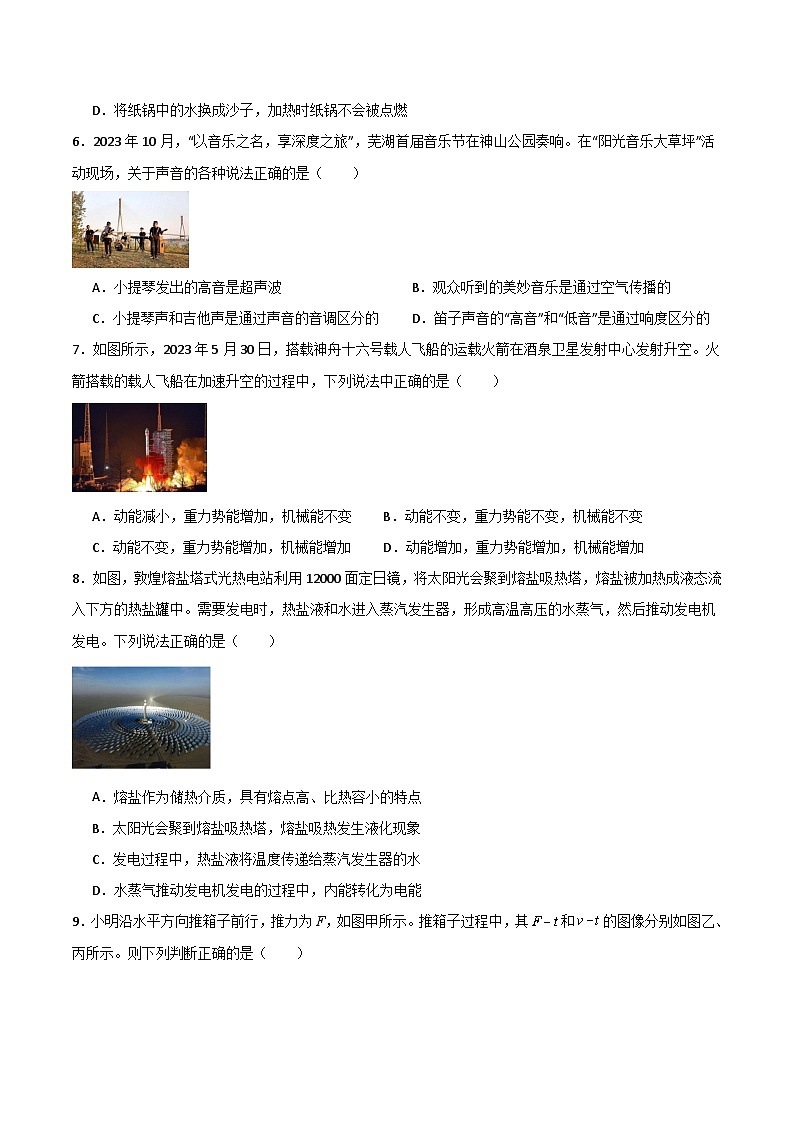 D．将纸锅中的水换成沙子，加热时纸锅不会被点燃

6．2023 年 10 月，“以音乐之名，享深度之旅”，芜湖首届音乐节在神山公园奏响。在“阳光音乐大草坪”活动现场，关于声音的各种说法正确的是（　　）

A．小提琴发出的高音是超声波

B．观众听到的美妙音乐是通过空气传播的

C．小提琴声和吉他声是通过声音的音调区分的

D．笛子声音的“高音”和“低音”是通过响度区分的

7．如图所示，2023 年 5 月 30 日，搭载神舟十六号载人飞船的运载火箭在酒泉卫星发射中心发射升空。火箭搭载的载人飞船在加速升空的过程中，下列说法中正确的是（　　）

A．动能减小，重力势能增加，机械能不变

B．动能不变，重力势能不变，机械能不变

C．动能不变，重力势能增加，机械能增加

D．动能增加，重力势能增加，机械能增加

8．如图，敦煌熔盐塔式光热电站利用 12000 面定日镜，将太阳光会聚到熔盐吸热塔，熔盐被加热成液态流入下方的热盐罐中。需要发电时，热盐液和水进入蒸汽发生器，形成高温高压的水蒸气，然后推动发电机发电。下列说法正确的是（　　）

A．熔盐作为储热介质，具有熔点高、比热容小的特点

B．太阳光会聚到熔盐吸热塔，熔盐吸热发生液化现象

C．发电过程中，热盐液将温度传递给蒸汽发生器的水

D．水蒸气推动发电机发电的过程中，内能转化为电能

9．小明沿水平方向推箱子前行，推力为 $F$，如图甲所示。推箱子过程中，其 $F-t$ 和 $v-t$ 的图像分别如图乙、丙所示。则下列判断正确的是（　　）